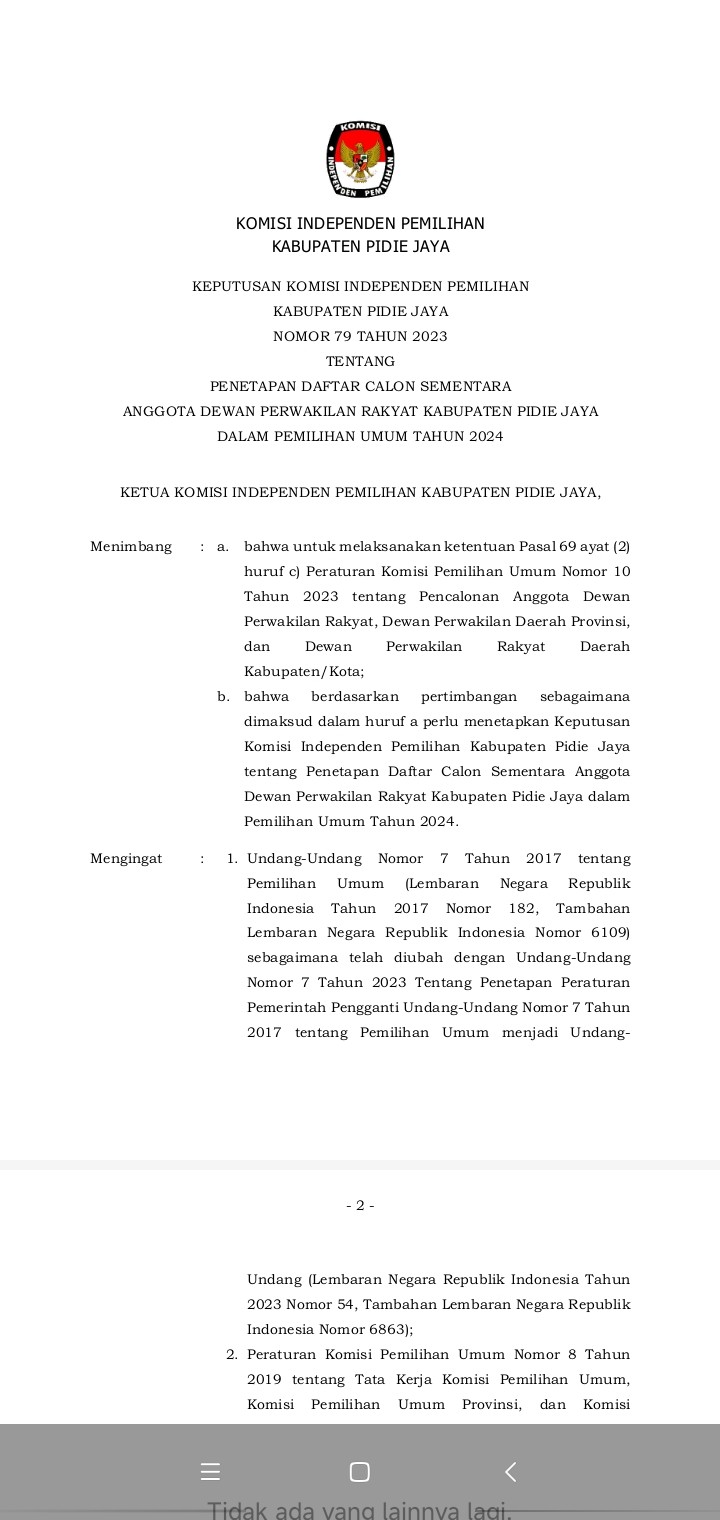 KOMISI
INDEPENDEN PEMILIHAN

KOMISI INDEPENDEN PEMILIHAN
KABUPATEN PIDIE JAYA

KEPUTUSAN KOMISI INDEPENDEN PEMILIHAN
KABUPATEN PIDIE JAYA
NOMOR 79 TAHUN 2023
TENTANG
PENETAPAN DAFTAR CALON SEMENTARA
ANGGOTA DEWAN PERWAKILAN RAKYAT KABUPATEN PIDIE JAYA
DALAM PEMILIHAN UMUM TAHUN 2024

KETUA KOMISI INDEPENDEN PEMILIHAN KABUPATEN PIDIE JAYA,

Menimbang : a. bahwa untuk melaksanakan ketentuan Pasal 69 ayat (2) huruf c) Peraturan Komisi Pemilihan Umum Nomor 10 Tahun 2023 tentang Pencalonan Anggota Dewan Perwakilan Rakyat, Dewan Perwakilan Daerah Provinsi, dan Dewan Perwakilan Rakyat Daerah Kabupaten/Kota;

b. bahwa berdasarkan pertimbangan sebagaimana dimaksud dalam huruf a perlu menetapkan Keputusan Komisi Independen Pemilihan Kabupaten Pidie Jaya tentang Penetapan Daftar Calon Sementara Anggota Dewan Perwakilan Rakyat Kabupaten Pidie Jaya dalam Pemilihan Umum Tahun 2024.

Mengingat : 1. Undang-Undang Nomor 7 Tahun 2017 tentang Pemilihan Umum (Lembaran Negara Republik Indonesia Tahun 2017 Nomor 182, Tambahan Lembaran Negara Republik Indonesia Nomor 6109) sebagaimana telah diubah dengan Undang-Undang Nomor 7 Tahun 2023 Tentang Penetapan Peraturan Pemerintah Pengganti Undang-Undang Nomor 7 Tahun 2017 tentang Pemilihan Umum menjadi Undang-

- 2 -

Undang (Lembaran Negara Republik Indonesia Tahun 2023 Nomor 54, Tambahan Lembaran Negara Republik Indonesia Nomor 6863);

2. Peraturan Komisi Pemilihan Umum Nomor 8 Tahun 2019 tentang Tata Kerja Komisi Pemilihan Umum, Komisi Pemilihan Umum Provinsi, dan Komisi

Tidak ada yang lainnya lagi.